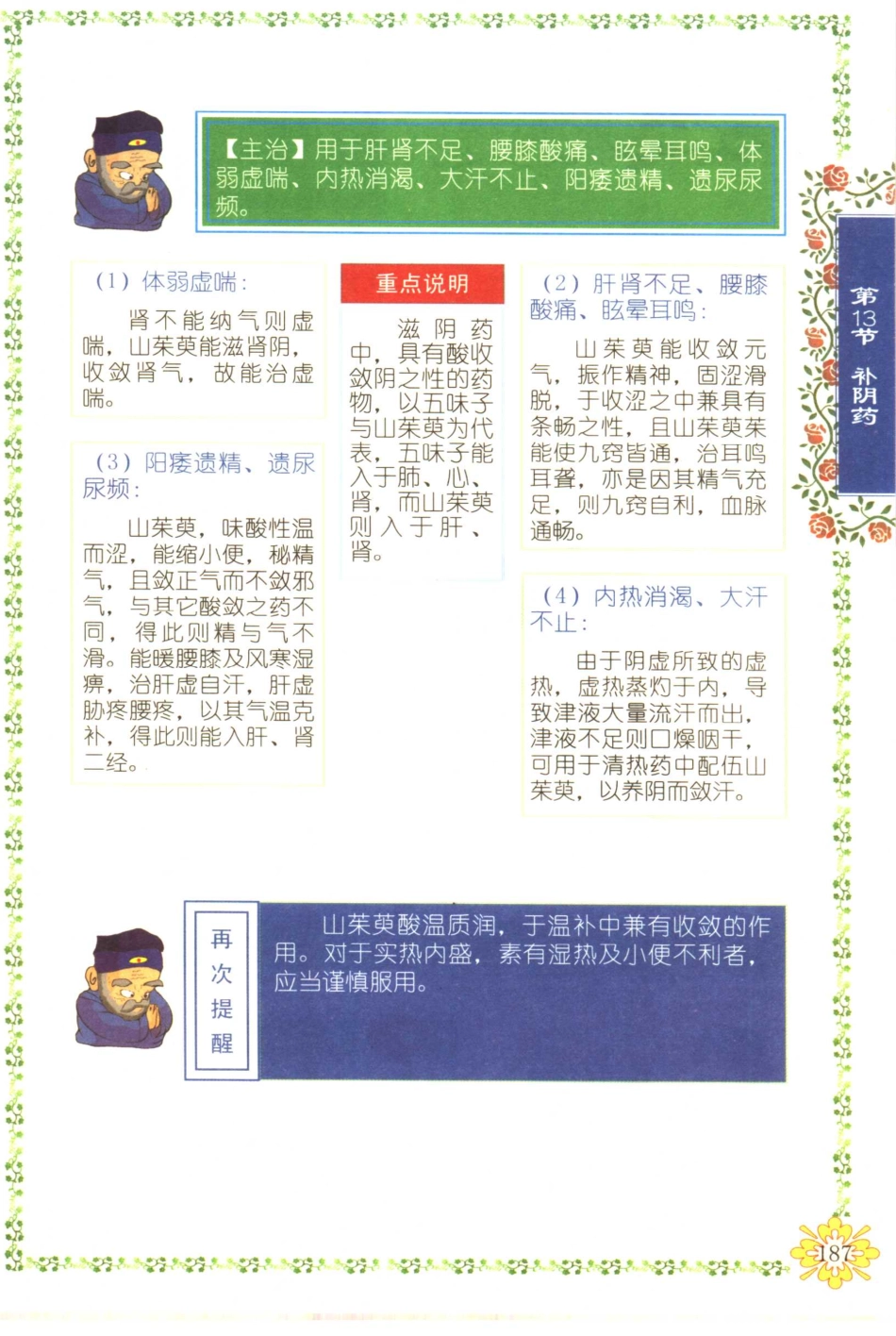 【主治】用于肝肾不足、腰膝酸痛、眩晕耳鸣、体弱虚喘、内热消渴、大汗不止、阳痿遗精、遗尿尿频。

（1）体弱虚喘：

肾不能纳气则虚喘，山茱萸能滋肾阴，收敛肾气，故能治虚喘。

（3）阳痿遗精、遗尿尿频：

山茱萸，味酸性温而涩，能缩小便，秘精气，且敛正气而不敛邪气，与其它酸敛之药不同，得此则精与气不滑。能暖腰膝及风寒湿痹，治肝虚自汗，肝虚胁疼腰疼，以其气温克补，得此则能入肝、肾二经。

重点说明

滋阴药中，具有酸收敛阴之性的药物，以五味子与山茱萸为代表，五味子能入于肺、心、肾，而山茱萸则入于肝、肾。

（2）肝肾不足、腰膝酸痛、眩晕耳鸣：

山茱萸能收敛元气，振作精神，固涩滑脱，于收涩之中兼具有条畅之性，且山茱萸茱能使九窍皆通，治耳鸣耳聋，亦是因其精气充足，则九窍自利，血脉通畅。

（4）内热消渴、大汗不止：

由于阴虚所致的虚热，虚热蒸灼于内，导致津液大量流汗而出，津液不足则口燥咽干，可用于清热药中配伍山茱萸，以养阴而敛汗。

第13节 补阴药

再次提醒

山茱萸酸温质润，于温补中兼有收敛的作用。对于实热内盛，素有湿热及小便不利者，应当谨慎服用。

187